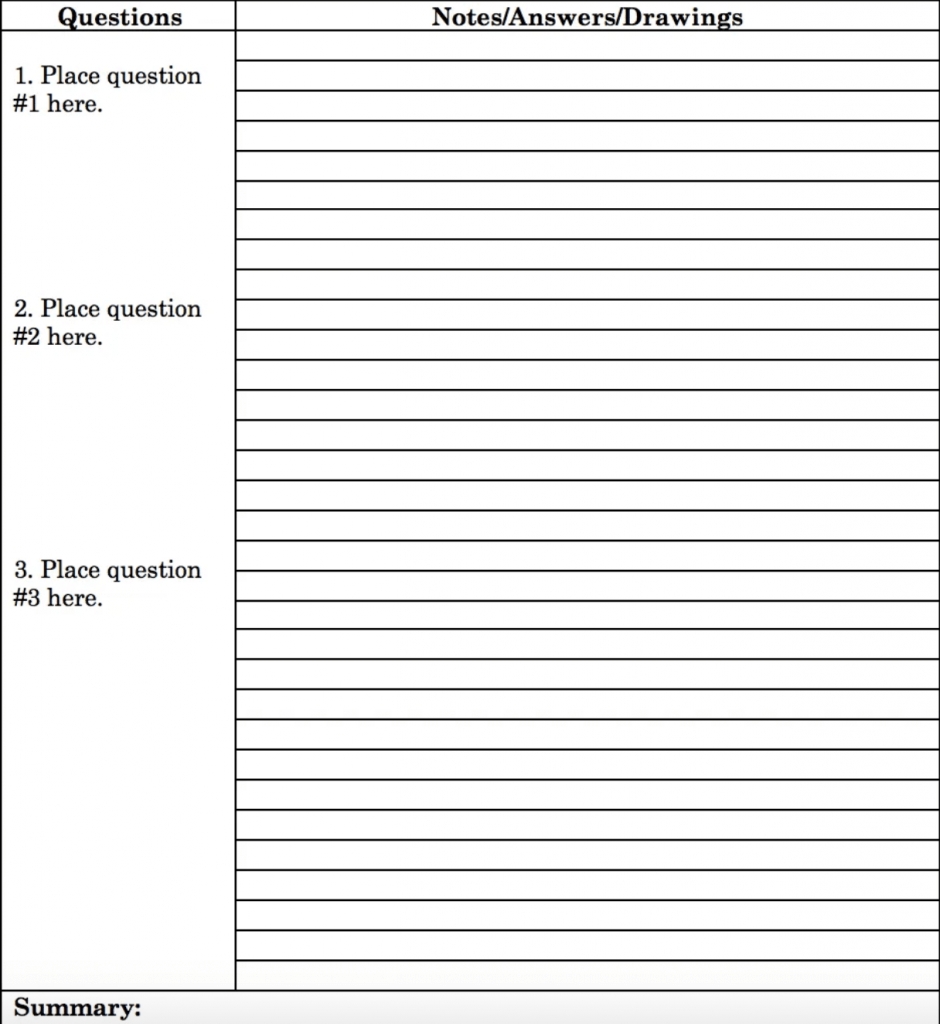 | Questions | Notes/Answers/Drawings |
|---|---|
| 1. Place question #1 here. | |
| 2. Place question #2 here. | |
| 3. Place question #3 here. | |

Summary: